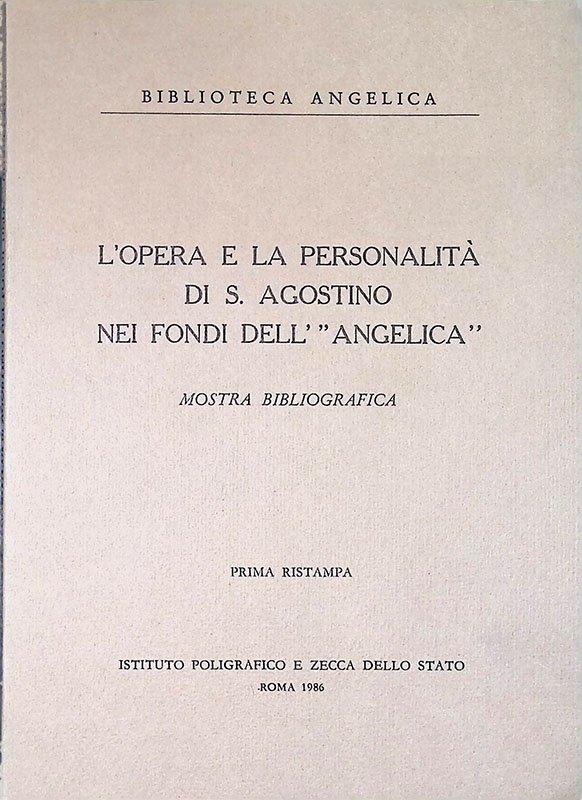 BIBLIOTECA ANGELICA

L'OPERA E LA PERSONALITÀ
DI S. AGOSTINO
NEI FONDI DELL' "ANGELICA"

MOSTRA BIBLIOGRAFICA

PRIMA RISTAMPA

ISTITUTO POLIGRAFICO E ZECCA DELLO STATO
ROMA 1986